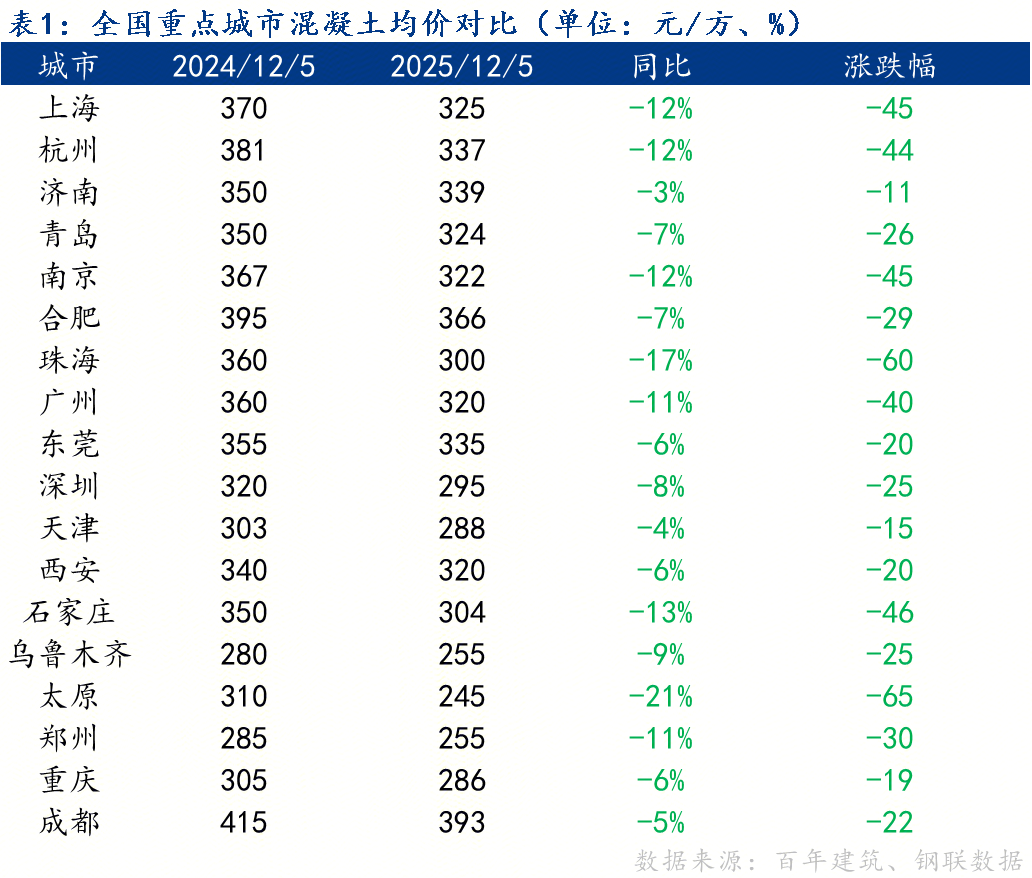 表1：全国重点城市混凝土均价对比（单位：元/方、%）

| 城市 | 2024/12/5 | 2025/12/5 | 同比 | 涨跌幅 |
|---|---|---|---|---|
| 上海 | 370 | 325 | -12% | -45 |
| 杭州 | 381 | 337 | -12% | -44 |
| 济南 | 350 | 339 | -3% | -11 |
| 青岛 | 350 | 324 | -7% | -26 |
| 南京 | 367 | 322 | -12% | -45 |
| 合肥 | 395 | 366 | -7% | -29 |
| 珠海 | 360 | 300 | -17% | -60 |
| 广州 | 360 | 320 | -11% | -40 |
| 东莞 | 355 | 335 | -6% | -20 |
| 深圳 | 320 | 295 | -8% | -25 |
| 天津 | 303 | 288 | -4% | -15 |
| 西安 | 340 | 320 | -6% | -20 |
| 石家庄 | 350 | 304 | -13% | -46 |
| 乌鲁木齐 | 280 | 255 | -9% | -25 |
| 太原 | 310 | 245 | -21% | -65 |
| 郑州 | 285 | 255 | -11% | -30 |
| 重庆 | 305 | 286 | -6% | -19 |
| 成都 | 415 | 393 | -5% | -22 |

数据来源：百年建筑、钢联数据